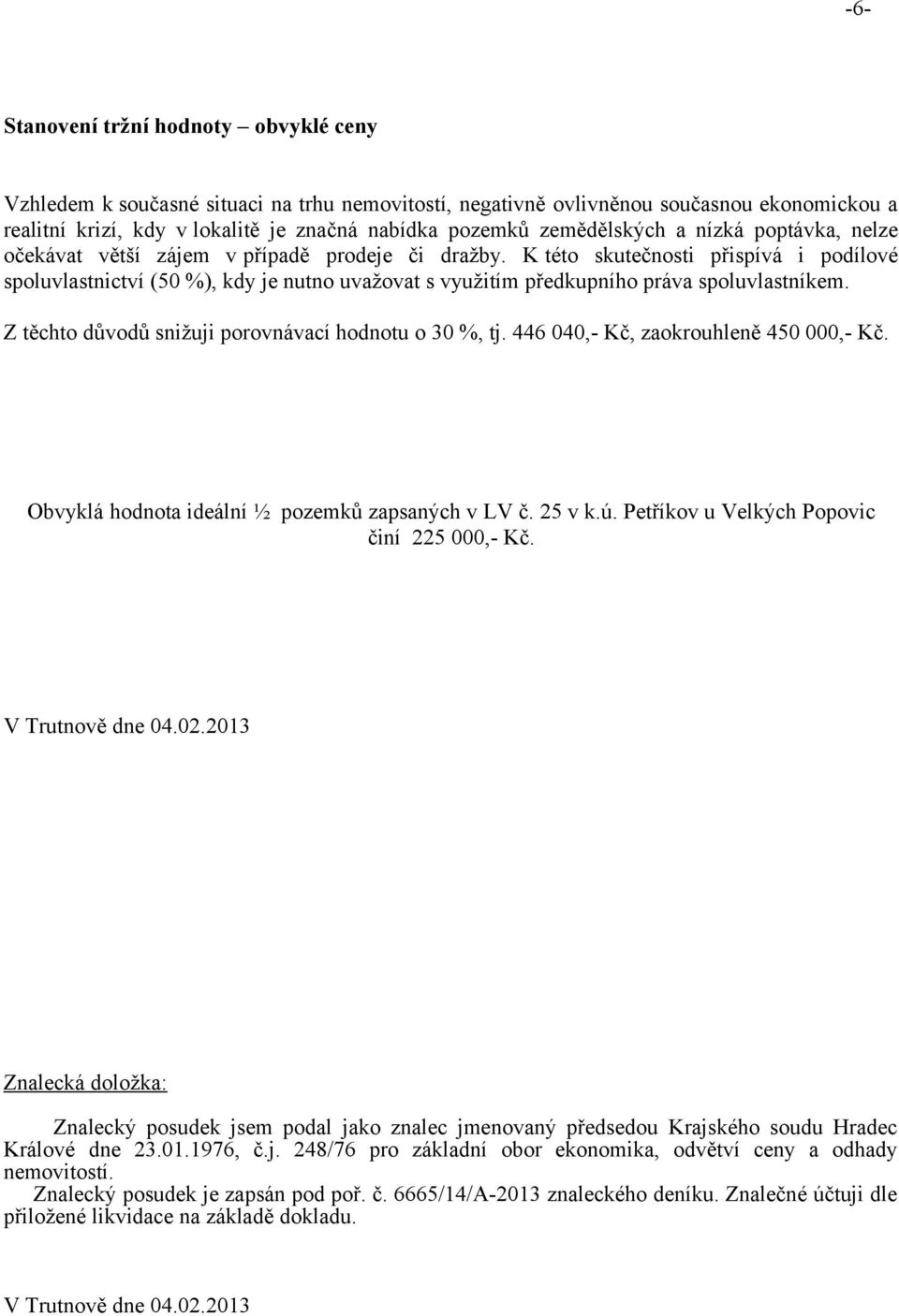 -6-

Stanovení tržní hodnoty – obvyklé ceny

Vzhledem k současné situaci na trhu nemovitostí, negativně ovlivněnou současnou ekonomickou a realitní krizí, kdy v lokalitě je značná nabídka pozemků zemědělských a nízká poptávka, nelze očekávat větší zájem v případě prodeje či dražby. K této skutečnosti přispívá i podílové spoluvlastnictví (50 %), kdy je nutno uvažovat s využitím předkupního práva spoluvlastníkem.

Z těchto důvodů snižuji porovnávací hodnotu o 30 %, tj. 446 040,- Kč, zaokrouhleně 450 000,- Kč.

Obvyklá hodnota ideální ½ pozemků zapsaných v LV č. 25 v k.ú. Petříkov u Velkých Popovic činí 225 000,- Kč.

V Trutnově dne 04.02.2013

Znalecká doložka:

Znalecký posudek jsem podal jako znalec jmenovaný předsedou Krajského soudu Hradec Králové dne 23.01.1976, č.j. 248/76 pro základní obor ekonomika, odvětví ceny a odhady nemovitostí.

Znalecký posudek je zapsán pod poř. č. 6665/14/A-2013 znaleckého deníku. Znalečné účtuji dle přiložené likvidace na základě dokladu.

V Trutnově dne 04.02.2013